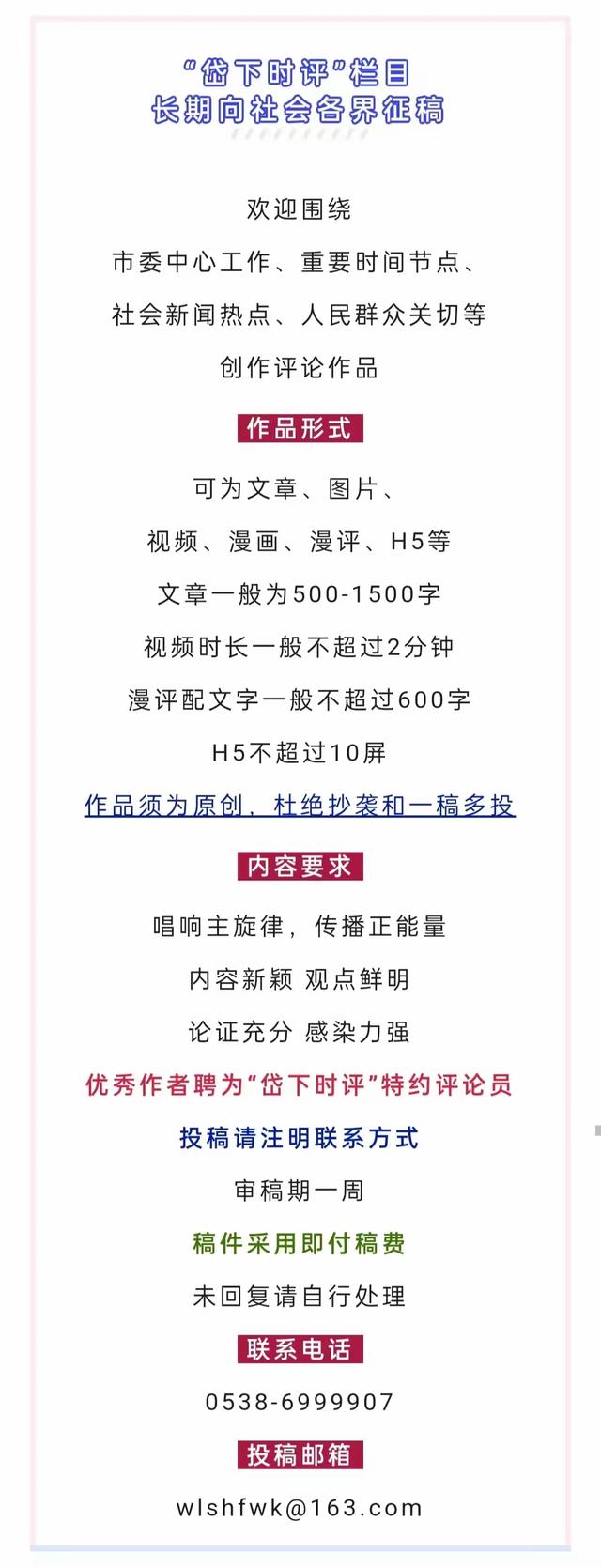 “岱下时评”栏目
长期向社会各界征稿

欢迎围绕
市委中心工作、重要时间节点、
社会新闻热点、人民群众关切等
创作评论作品

作品形式

可为文章、图片、
视频、漫画、漫评、H5等
文章一般为500-1500字
视频时长一般不超过2分钟
漫评配文字一般不超过600字
H5不超过10屏
作品须为原创，杜绝抄袭和一稿多投

内容要求

唱响主旋律，传播正能量
内容新颖 观点鲜明
论证充分 感染力强
优秀作者聘为“岱下时评”特约评论员
投稿请注明联系方式
审稿期一周
稿件采用即付稿费
未回复请自行处理

联系电话

0538-6999907

投稿邮箱

wlshfwk@163.com